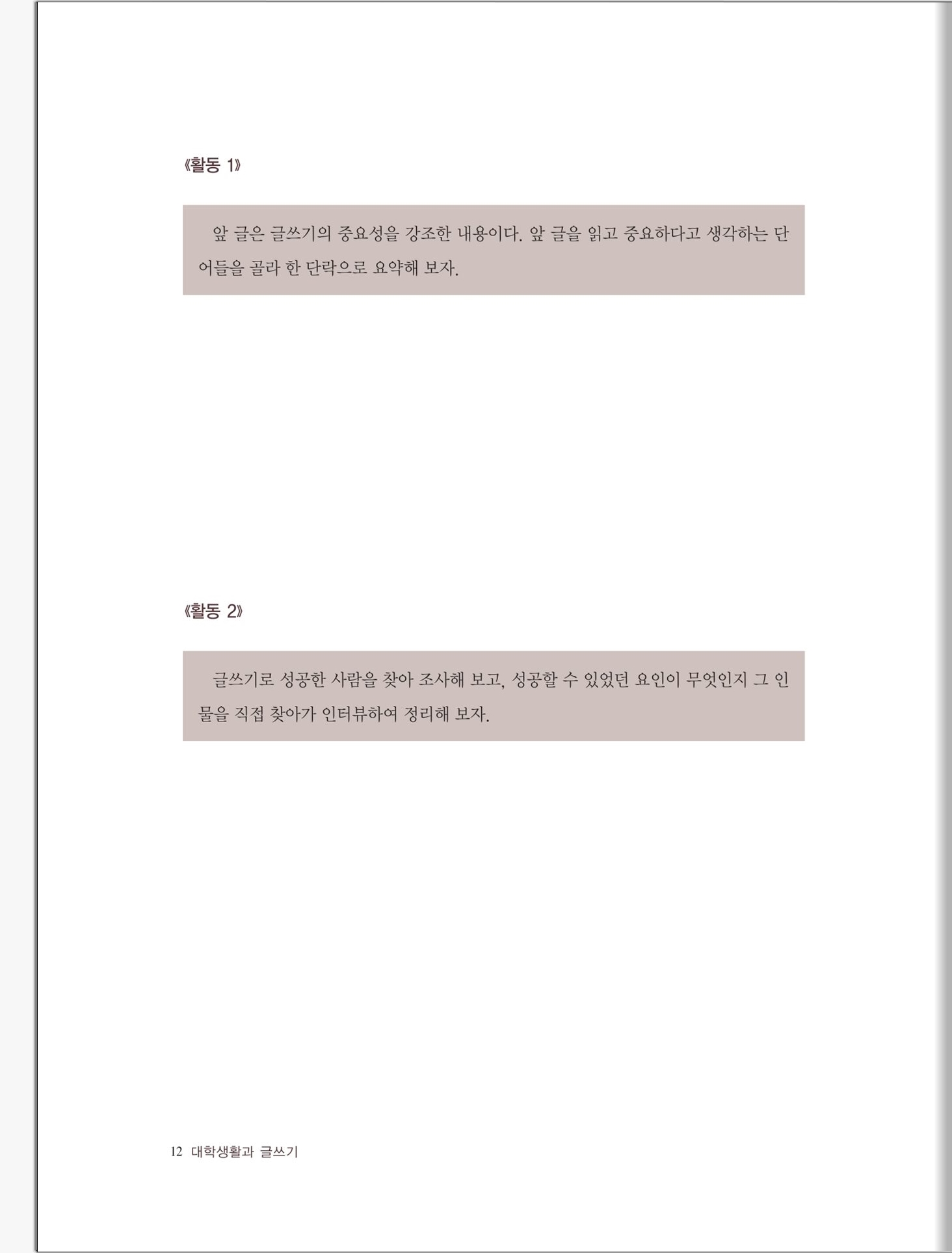 《활동 1》

앞 글은 글쓰기의 중요성을 강조한 내용이다. 앞 글을 읽고 중요하다고 생각하는 단어들을 골라 한 단락으로 요약해 보자.

《활동 2》

글쓰기로 성공한 사람을 찾아 조사해 보고, 성공할 수 있었던 요인이 무엇인지 그 인물을 직접 찾아가 인터뷰하여 정리해 보자.

12 대학생활과 글쓰기